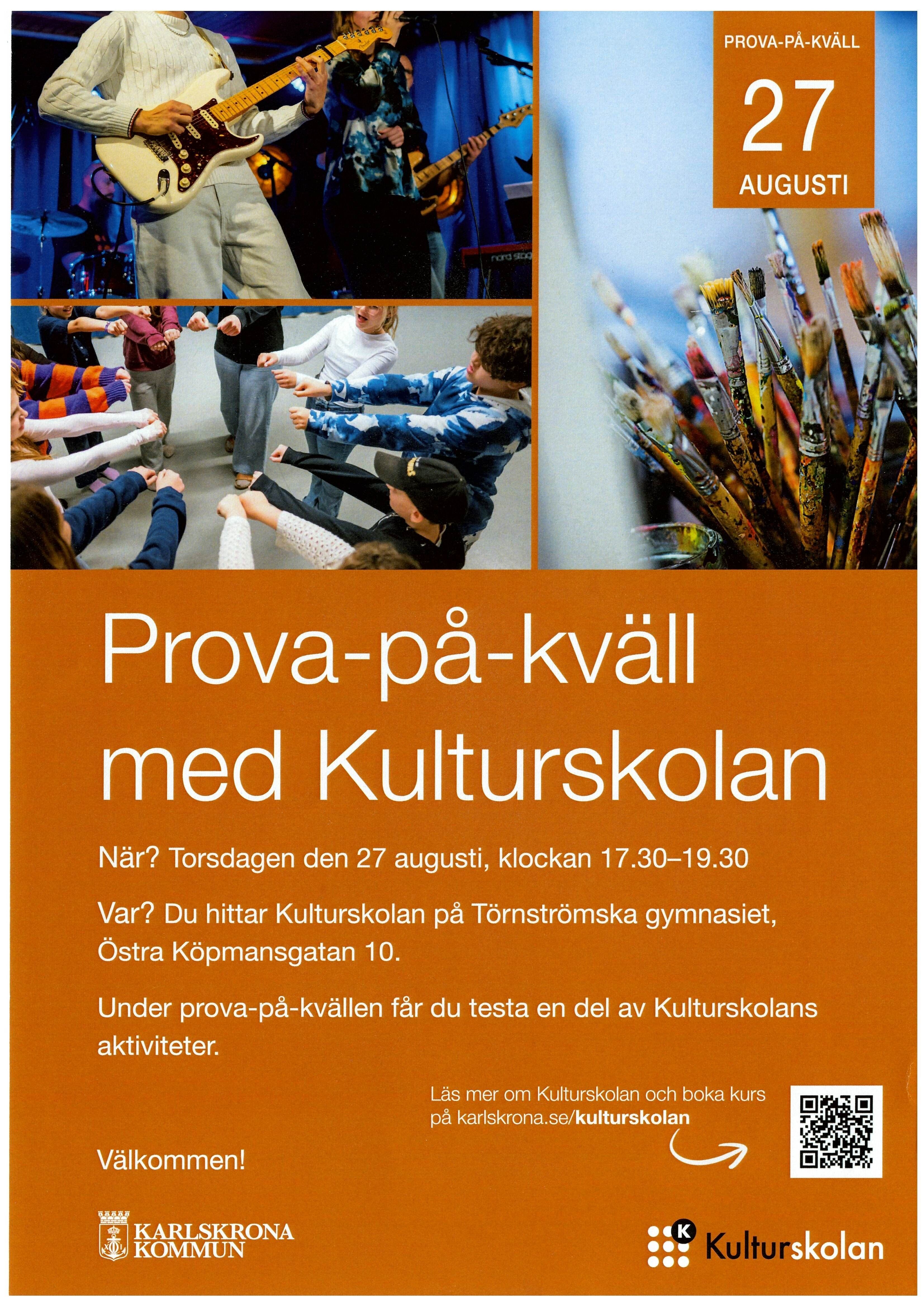 PROVA-PÅ-KVÄLL
27
AUGUSTI

nord stage

Prova-på-kväll med Kulturskolan

När? Torsdagen den 27 augusti, klockan 17.30–19.30

Var? Du hittar Kulturskolan på Törnströmska gymnasiet, Östra Köpmansgatan 10.

Under prova-på-kvällen får du testa en del av Kulturskolans aktiviteter.

Läs mer om Kulturskolan och boka kurs på karlskrona.se/kulturskolan

Välkommen!

KARLSKRONA KOMMUN

K Kulturskolan